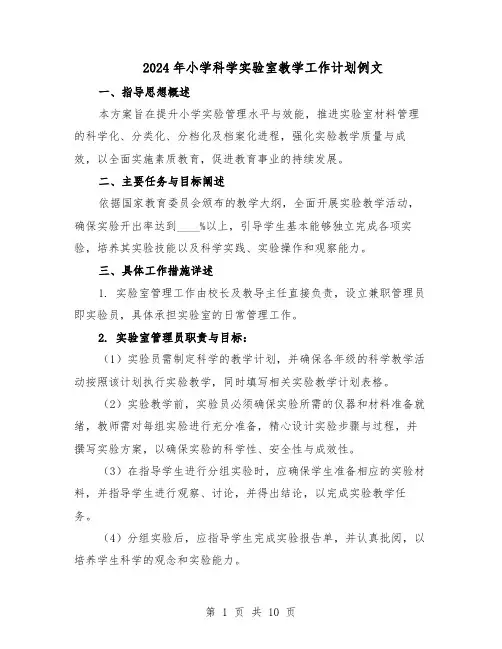 2024年小学科学实验室教学工作计划例文

一、指导思想概述

本方案旨在提升小学实验管理水平与效能，推进实验室材料管理的科学化、分类化、分档化及档案化进程，强化实验教学质量与成效，以全面实施素质教育，促进教育事业的持续发展。

二、主要任务与目标阐述

依据国家教育委员会颁布的教学大纲，全面开展实验教学活动，确保实验开出率达到____%以上，引导学生基本能够独立完成各项实验，培养其实验技能以及科学实践、实验操作和观察能力。

三、具体工作措施详述

1. 实验室管理工作由校长及教导主任直接负责，设立兼职管理员即实验员，具体承担实验室的日常管理工作。

2. 实验室管理员职责与目标：

（1）实验员需制定科学的教学计划，并确保各年级的科学教学活动按照该计划执行实验教学，同时填写相关实验教学计划表格。

（2）实验教学前，实验员必须确保实验所需的仪器和材料准备就绪，教师需对每组实验进行充分准备，精心设计实验步骤与过程，并撰写实验方案，以确保实验的科学性、安全性与成效性。

（3）在指导学生进行分组实验时，应确保学生准备相应的实验材料，并指导学生进行观察、讨论，并得出结论，以完成实验教学任务。

（4）分组实验后，应指导学生完成实验报告单，并认真批阅，以培养学生科学的观念和实验能力。

第 1 页 共 10 页